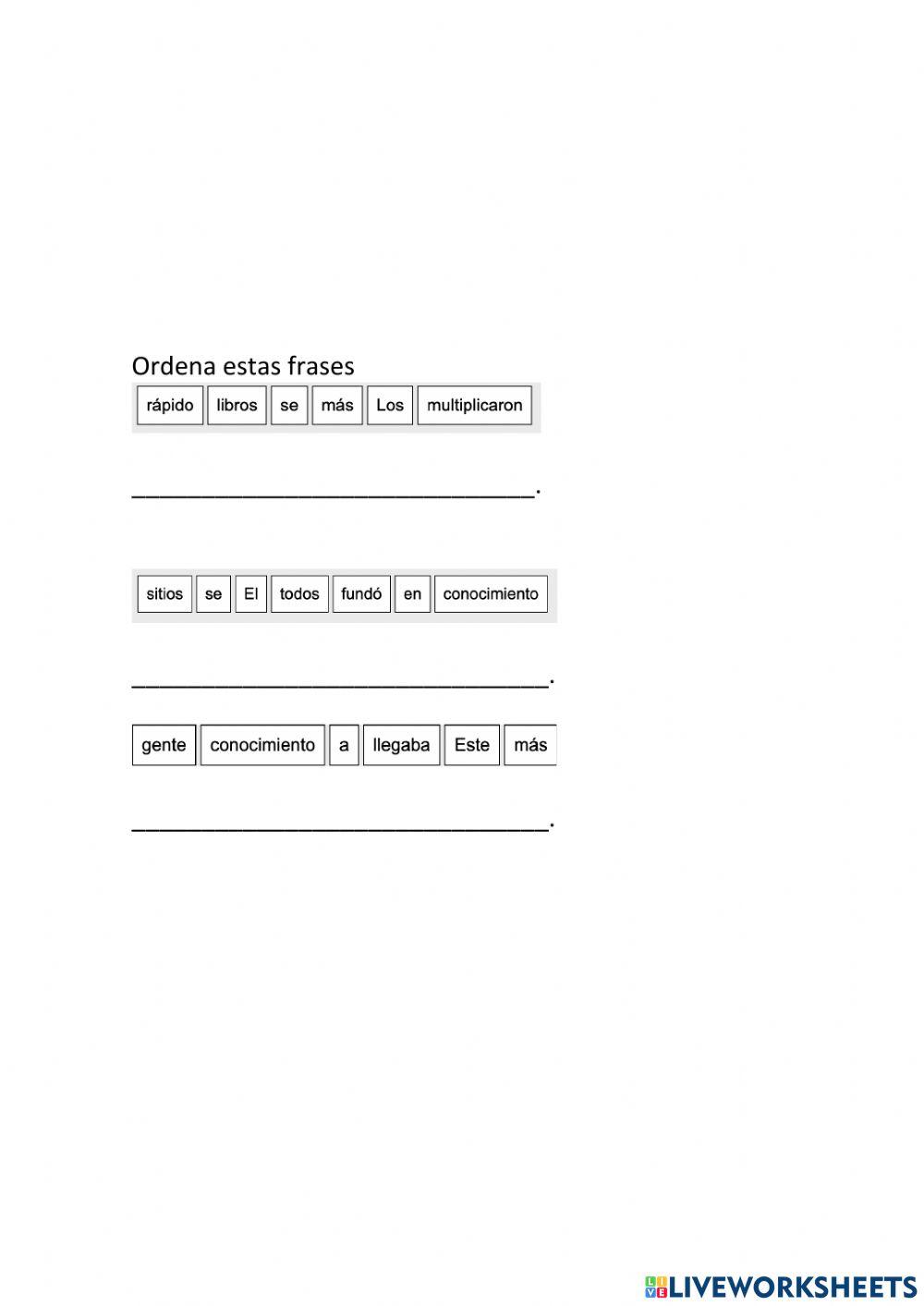 Ordena estas frases

rápido libros se más Los multiplicaron

____.

sitios se El todos fundó en conocimiento

____.

gente conocimiento a llegaba Este más

____.

LIVEWORKSHEETS